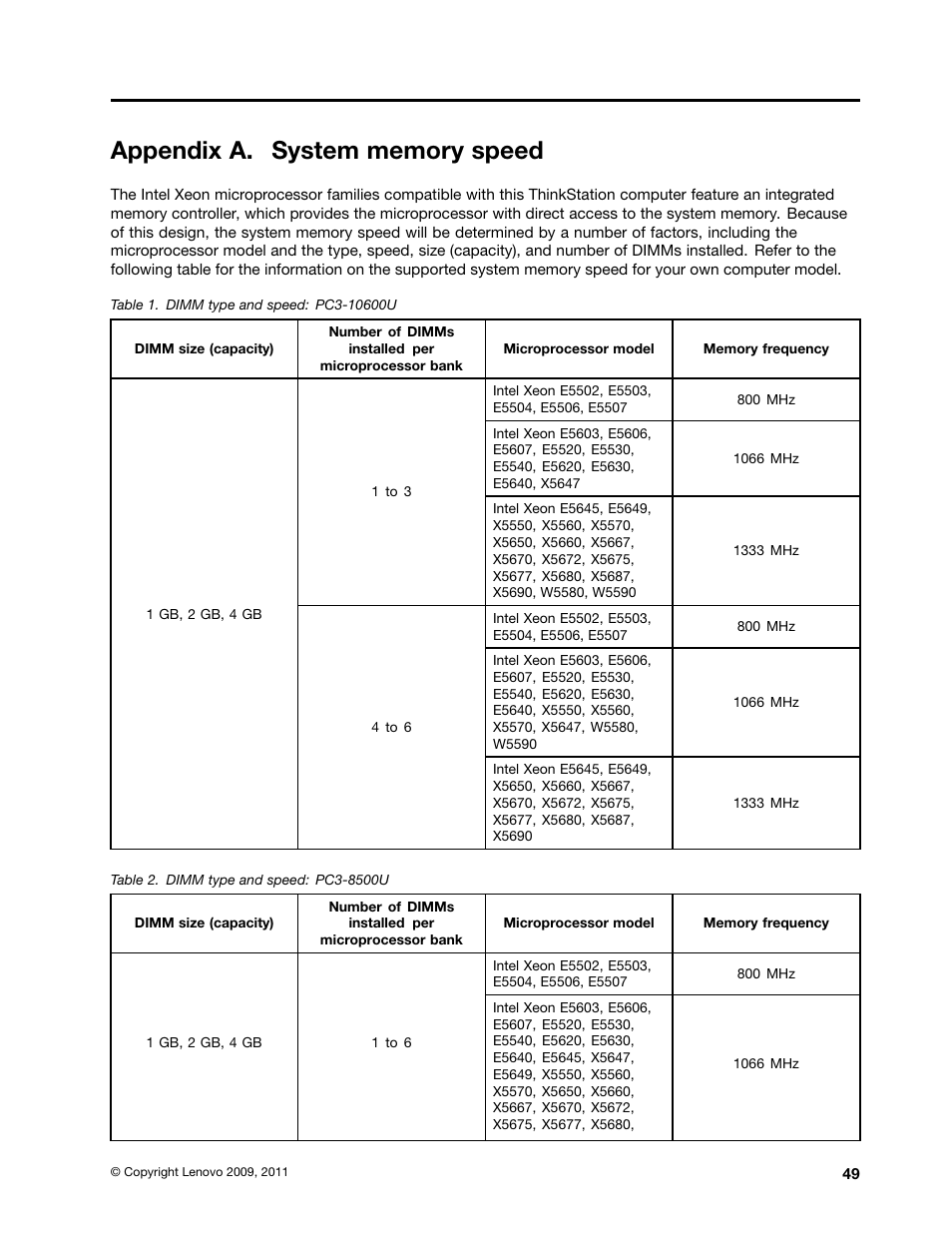 Appendix A. System memory speed

The Intel Xeon microprocessor families compatible with this ThinkStation computer feature an integrated memory controller, which provides the microprocessor with direct access to the system memory. Because of this design, the system memory speed will be determined by a number of factors, including the microprocessor model and the type, speed, size (capacity), and number of DIMMs installed. Refer to the following table for the information on the supported system memory speed for your own computer model.

Table 1. DIMM type and speed: PC3-10600U

| DIMM size (capacity) | Number of DIMMs installed per microprocessor bank | Microprocessor model | Memory frequency |
|---|---|---|---|
| 1 GB, 2 GB, 4 GB | 1 to 3 | Intel Xeon E5502, E5503, E5504, E5506, E5507 | 800 MHz |
| | | Intel Xeon E5603, E5606, E5607, E5520, E5530, E5540, E5620, E5630, E5640, X5647 | 1066 MHz |
| | | Intel Xeon E5645, E5649, X5550, X5560, X5570, X5650, X5660, X5667, X5670, X5672, X5675, X5677, X5680, X5687, X5690, W5580, W5590 | 1333 MHz |
| | 4 to 6 | Intel Xeon E5502, E5503, E5504, E5506, E5507 | 800 MHz |
| | | Intel Xeon E5603, E5606, E5607, E5520, E5530, E5540, E5620, E5630, E5640, X5550, X5560, X5570, X5647, W5580, W5590 | 1066 MHz |
| | | Intel Xeon E5645, E5649, X5650, X5660, X5667, X5670, X5672, X5675, X5677, X5680, X5687, X5690 | 1333 MHz |

Table 2. DIMM type and speed: PC3-8500U

| DIMM size (capacity) | Number of DIMMs installed per microprocessor bank | Microprocessor model | Memory frequency |
|---|---|---|---|
| 1 GB, 2 GB, 4 GB | 1 to 6 | Intel Xeon E5502, E5503, E5504, E5506, E5507 | 800 MHz |
| | | Intel Xeon E5603, E5606, E5607, E5520, E5530, E5540, E5620, E5630, E5640, E5645, X5647, E5649, X5550, X5560, X5570, X5650, X5660, X5667, X5670, X5672, X5675, X5677, X5680, | 1066 MHz |

© Copyright Lenovo 2009, 2011

49